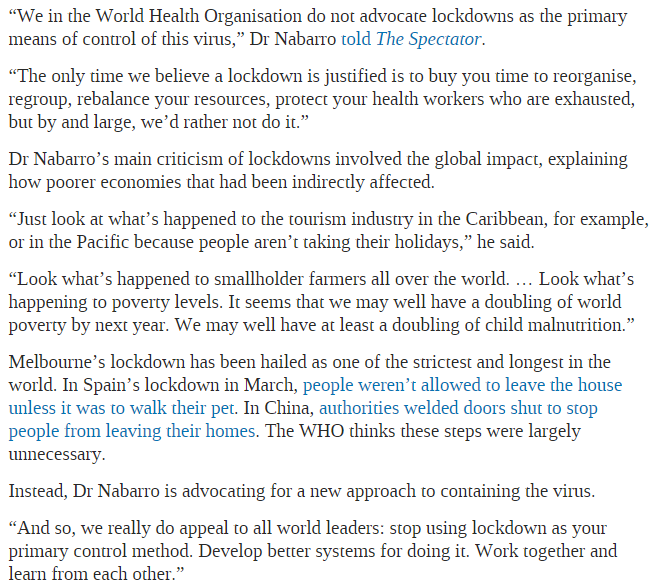 “We in the World Health Organisation do not advocate lockdowns as the primary means of control of this virus,” Dr Nabarro told The Spectator.

“The only time we believe a lockdown is justified is to buy you time to reorganise, regroup, rebalance your resources, protect your health workers who are exhausted, but by and large, we’d rather not do it.”

Dr Nabarro’s main criticism of lockdowns involved the global impact, explaining how poorer economies that had been indirectly affected.

“Just look at what’s happened to the tourism industry in the Caribbean, for example, or in the Pacific because people aren’t taking their holidays,” he said.

“Look what’s happened to smallholder farmers all over the world. … Look what’s happening to poverty levels. It seems that we may well have a doubling of world poverty by next year. We may well have at least a doubling of child malnutrition.”

Melbourne’s lockdown has been hailed as one of the strictest and longest in the world. In Spain’s lockdown in March, people weren’t allowed to leave the house unless it was to walk their pet. In China, authorities welded doors shut to stop people from leaving their homes. The WHO thinks these steps were largely unnecessary.

Instead, Dr Nabarro is advocating for a new approach to containing the virus.

“And so, we really do appeal to all world leaders: stop using lockdown as your primary control method. Develop better systems for doing it. Work together and learn from each other.”